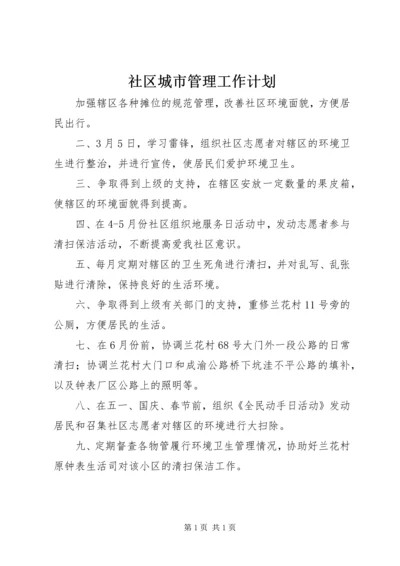 社区城市管理工作计划

加强辖区各种摊位的规范管理，改善社区环境面貌，方便居民出行。

二、3月5日，学习雷锋，组织社区志愿者对辖区的环境卫生进行整治，并进行宣传，使居民们爱护环境卫生。

三、争取得到上级的支持，在辖区安放一定数量的果皮箱，使辖区的环境面貌得到提高。

四、在4-5月份社区组织地服务日活动中，发动志愿者参与清扫保洁活动，不断提高爱我社区意识。

五、每月定期对辖区的卫生死角进行清扫，并对乱写、乱张贴进行清除，保持良好的生活环境。

六、争取得到上级有关部门的支持，重修兰花村11号旁的公厕，方便居民的生活。

七、在6月份前，协调兰花村68号大门外一段公路的日常清扫；协调兰花村大门口和成渝公路桥下坑洼不平公路的填补，以及钟表厂区公路上的照明等。

八、在五一、国庆、春节前，组织《全民动手日活动》发动居民和召集社区志愿者对辖区的环境进行大扫除。

九、定期督查各物管履行环境卫生管理情况，协助好兰花村原钟表生活司对该小区的清扫保洁工作。

第1页 共1页